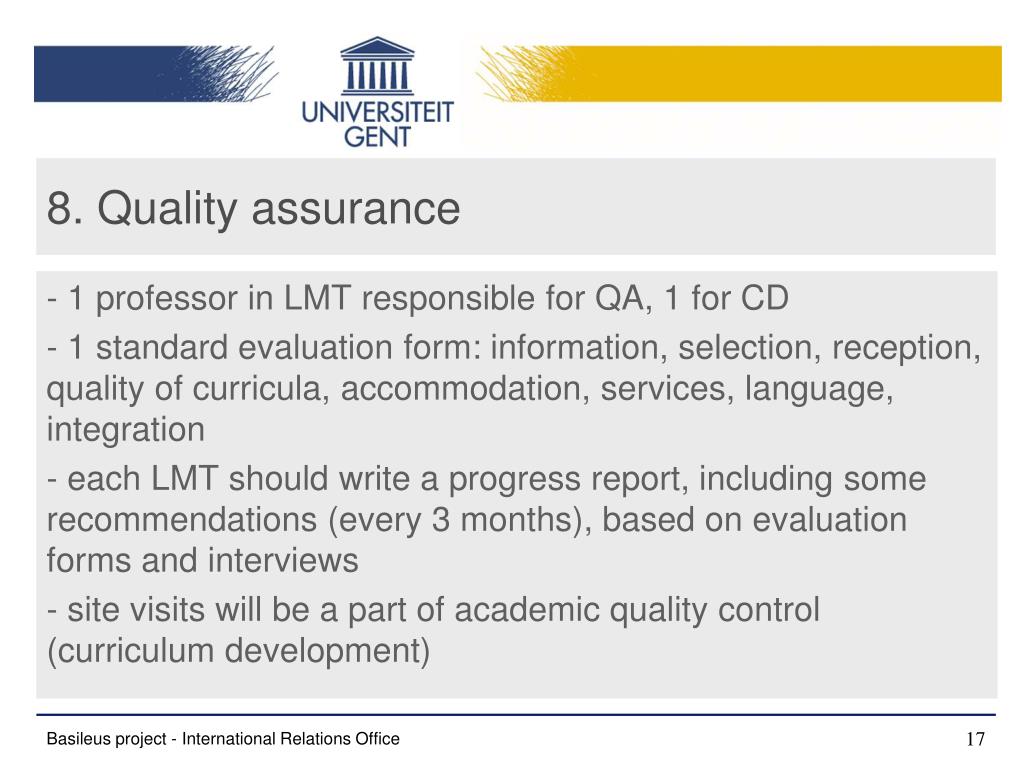 UNIVERSITEIT GENT

8. Quality assurance

- 1 professor in LMT responsible for QA, 1 for CD

- 1 standard evaluation form: information, selection, reception, quality of curricula, accommodation, services, language, integration

- each LMT should write a progress report, including some recommendations (every 3 months), based on evaluation forms and interviews

- site visits will be a part of academic quality control (curriculum development)

Basileus project - International Relations Office

17